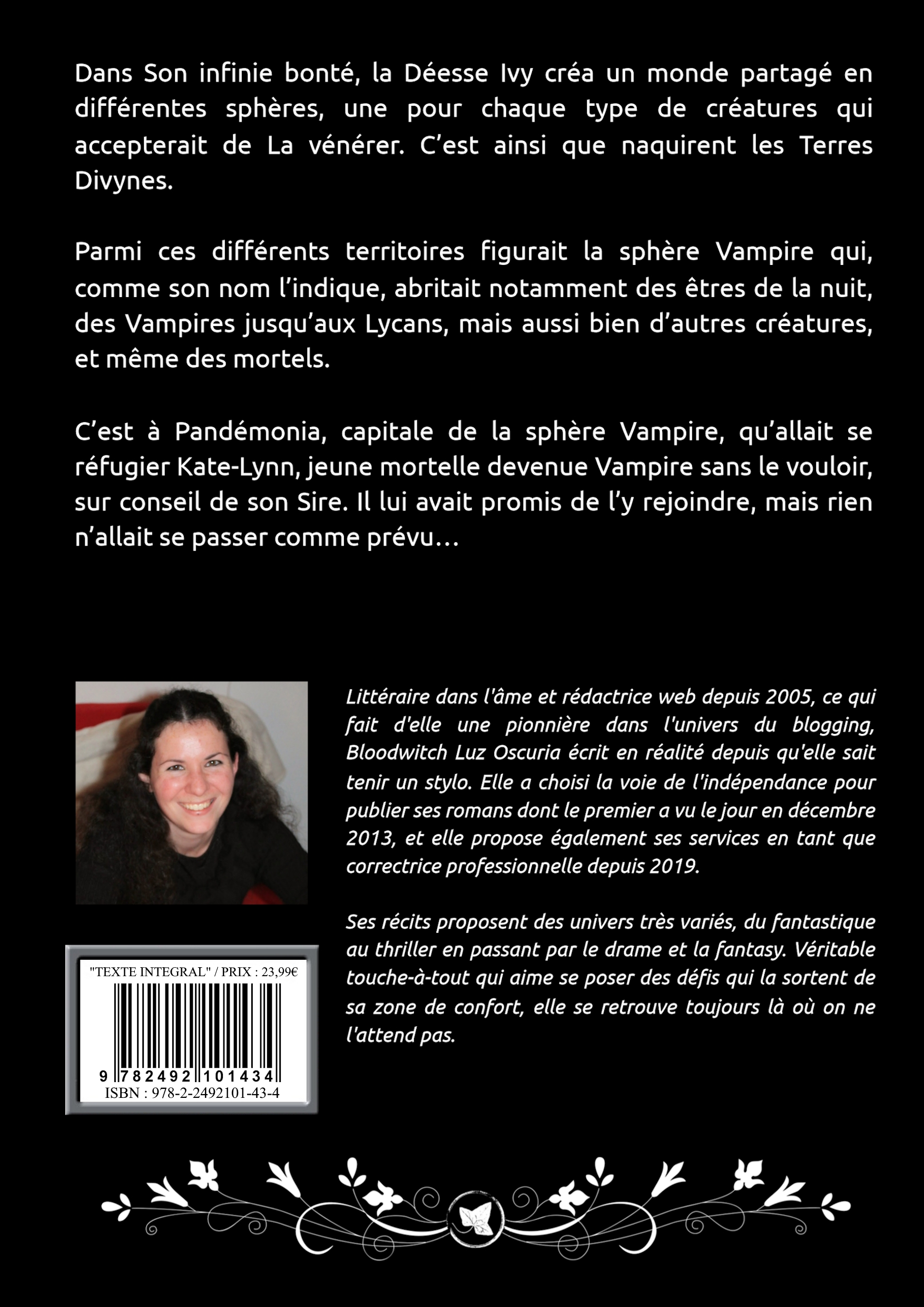 Dans Son infinie bonté, la Déesse Ivy créa un monde partagé en différentes sphères, une pour chaque type de créatures qui accepterait de La vénérer. C’est ainsi que naquirent les Terres Divynes.

Parmi ces différents territoires figurait la sphère Vampire qui, comme son nom l’indique, abritait notamment des êtres de la nuit, des Vampires jusqu’aux Lycans, mais aussi bien d’autres créatures, et même des mortels.

C’est à Pandémonia, capitale de la sphère Vampire, qu’allait se réfugier Kate-Lynn, jeune mortelle devenue Vampire sans le vouloir, sur conseil de son Sire. Il lui avait promis de l’y rejoindre, mais rien n’allait se passer comme prévu…

Littéraire dans l'âme et rédactrice web depuis 2005, ce qui fait d'elle une pionnière dans l'univers du blogging, Bloodwitch Luz Oscuria écrit en réalité depuis qu'elle sait tenir un stylo. Elle a choisi la voie de l'indépendance pour publier ses romans dont le premier a vu le jour en décembre 2013, et elle propose également ses services en tant que correctrice professionnelle depuis 2019.

Ses récits proposent des univers très variés, du fantastique au thriller en passant par le drame et la fantasy. Véritable touche-à-tout qui aime se poser des défis qui la sortent de sa zone de confort, elle se retrouve toujours là où on ne l'attend pas.

"TEXTE INTEGRAL" / PRIX : 23,99€
9 782492 101434
ISBN : 978-2-2492101-43-4